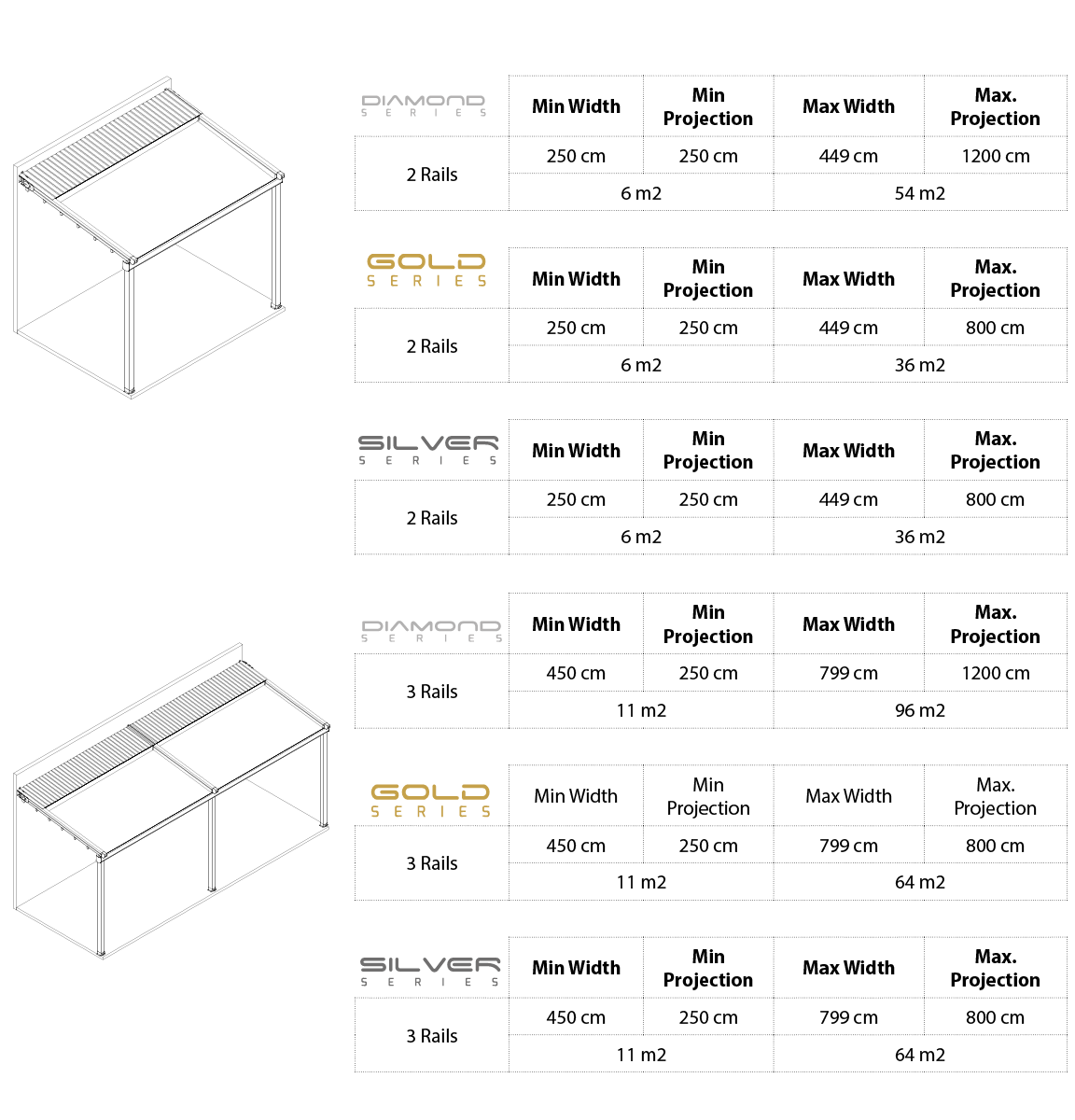 | DIAMOND SERIES | Min Width | Min Projection | Max Width | Max. Projection |
|---|---|---|---|---|
| 2 Rails | 250 cm | 250 cm | 449 cm | 1200 cm |
| | 6 m2 | | 54 m2 | |

| GOLD SERIES | Min Width | Min Projection | Max Width | Max. Projection |
|---|---|---|---|---|
| 2 Rails | 250 cm | 250 cm | 449 cm | 800 cm |
| | 6 m2 | | 36 m2 | |

| SILVER SERIES | Min Width | Min Projection | Max Width | Max. Projection |
|---|---|---|---|---|
| 2 Rails | 250 cm | 250 cm | 449 cm | 800 cm |
| | 6 m2 | | 36 m2 | |

| DIAMOND SERIES | Min Width | Min Projection | Max Width | Max. Projection |
|---|---|---|---|---|
| 3 Rails | 450 cm | 250 cm | 799 cm | 1200 cm |
| | 11 m2 | | 96 m2 | |

| GOLD SERIES | Min Width | Min Projection | Max Width | Max. Projection |
|---|---|---|---|---|
| 3 Rails | 450 cm | 250 cm | 799 cm | 800 cm |
| | 11 m2 | | 64 m2 | |

| SILVER SERIES | Min Width | Min Projection | Max Width | Max. Projection |
|---|---|---|---|---|
| 3 Rails | 450 cm | 250 cm | 799 cm | 800 cm |
| | 11 m2 | | 64 m2 | |